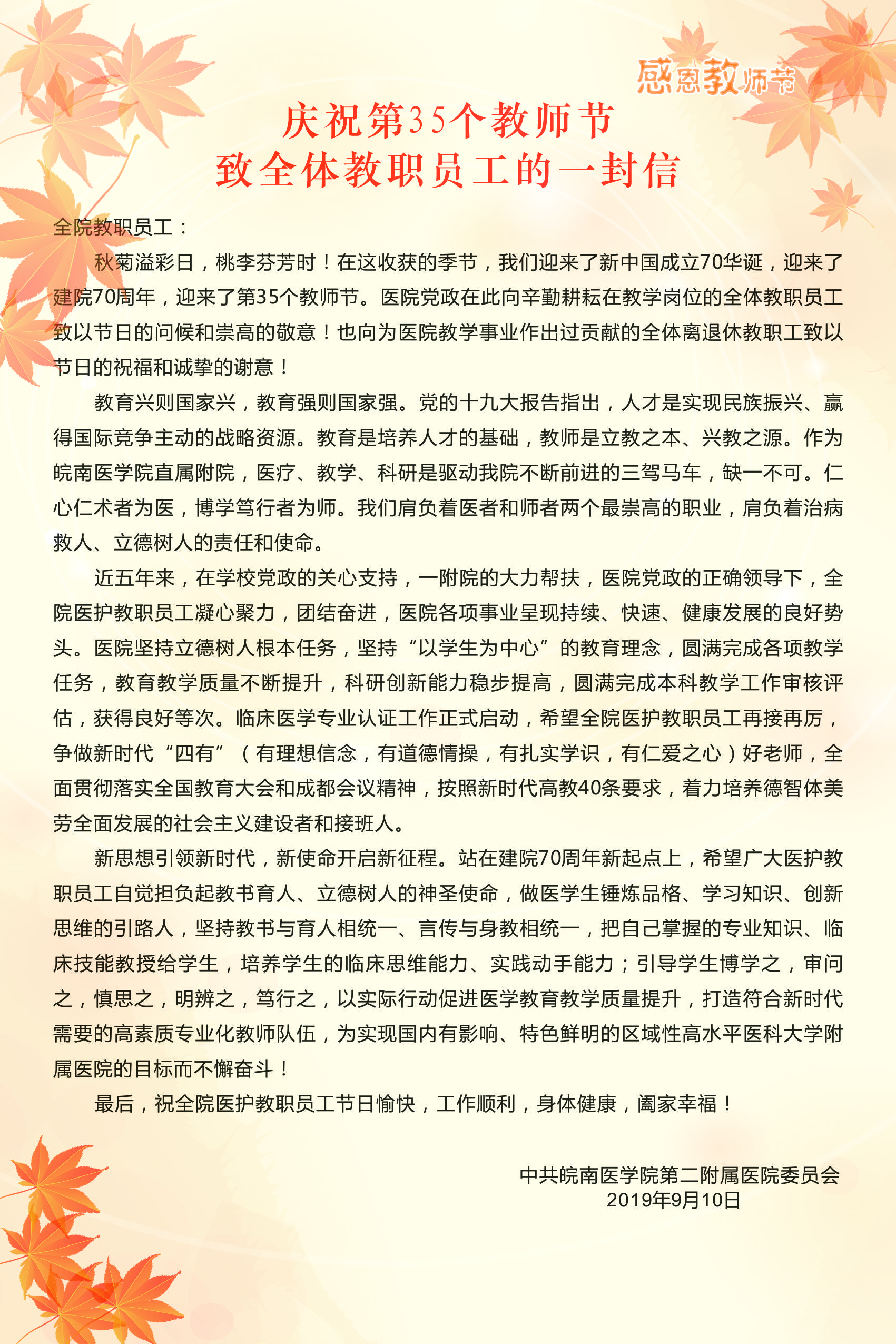 感恩教师节

庆祝第35个教师节
致全体教职员工的一封信

全院教职员工：

秋菊溢彩日，桃李芬芳时！在这收获的季节，我们迎来了新中国成立70华诞，迎来了建院70周年，迎来了第35个教师节。医院党政在此向辛勤耕耘在教学岗位的全体教职员工致以节日的问候和崇高的敬意！也向为医院教学事业作出过贡献的全体离退休教职工致以节日的祝福和诚挚的谢意！

教育兴则国家兴，教育强则国家强。党的十九大报告指出，人才是实现民族振兴、赢得国际竞争主动的战略资源。教育是培养人才的基础，教师是立教之本、兴教之源。作为皖南医学院直属附院，医疗、教学、科研是驱动我院不断前进的三驾马车，缺一不可。仁心仁术者为医，博学笃行者为师。我们肩负着医者和师者两个最崇高的职业，肩负着治病救人、立德树人的责任和使命。

近五年来，在学校党政的关心支持，一附院的大力帮扶，医院党政的正确领导下，全院医护教职员工凝心聚力，团结奋进，医院各项事业呈现持续、快速、健康发展的良好势头。医院坚持立德树人根本任务，坚持“以学生为中心”的教育理念，圆满完成各项教学任务，教育教学质量不断提升，科研创新能力稳步提高，圆满完成本科教学工作审核评估，获得良好等次。临床医学专业认证工作正式启动，希望全院医护教职员工再接再厉，争做新时代“四有”（有理想信念，有道德情操，有扎实学识，有仁爱之心）好老师，全面贯彻落实全国教育大会和成都会议精神，按照新时代高教40条要求，着力培养德智体美劳全面发展的社会主义建设者和接班人。

新思想引领新时代，新使命开启新征程。站在建院70周年新起点上，希望广大医护教职员工自觉担负起教书育人、立德树人的神圣使命，做医学生锤炼品格、学习知识、创新思维的引路人，坚持教书与育人相统一、言传与身教相统一，把自己掌握的专业知识、临床技能教授给学生，培养学生的临床思维能力、实践动手能力；引导学生博学之，审问之，慎思之，明辨之，笃行之，以实际行动促进医学教育教学质量提升，打造符合新时代需要的高素质专业化教师队伍，为实现国内有影响、特色鲜明的区域性高水平医科大学附属医院的目标而不懈奋斗！

最后，祝全院医护教职员工节日愉快，工作顺利，身体健康，阖家幸福！

中共皖南医学院第二附属医院委员会
2019年9月10日